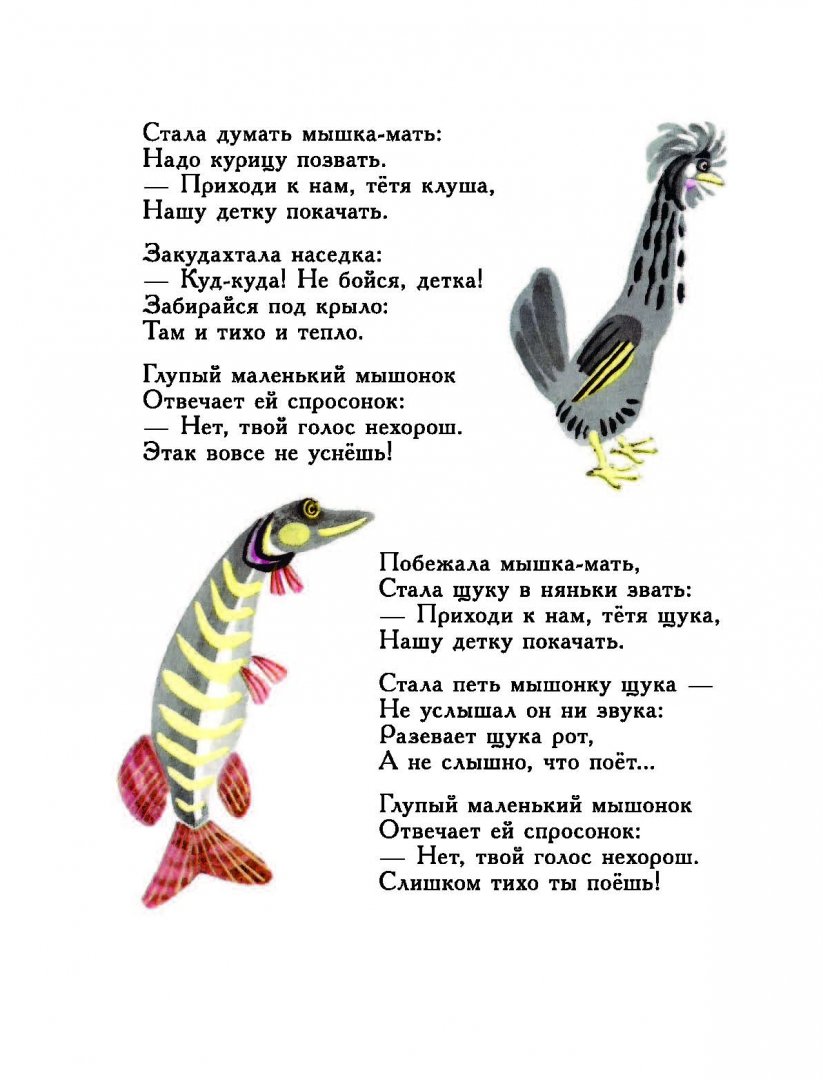 Стала думать мышка-мать:
Надо курицу позвать.
— Приходи к нам, тётя клуша,
Нашу детку покачать.

Закудахтала наседка:
— Куд-куда! Не бойся, детка!
Забирайся под крыло:
Там и тихо и тепло.

Глупый маленький мышонок
Отвечает ей спросонок:
— Нет, твой голос нехорош.
Этак вовсе не уснёшь!

Побежала мышка-мать,
Стала щуку в няньки звать:
— Приходи к нам, тётя щука,
Нашу детку покачать.

Стала петь мышонку щука —
Не услышал он ни звука:
Разевает щука рот,
А не слышно, что поёт...

Глупый маленький мышонок
Отвечает ей спросонок:
— Нет, твой голос нехорош.
Слишком тихо ты поёшь!